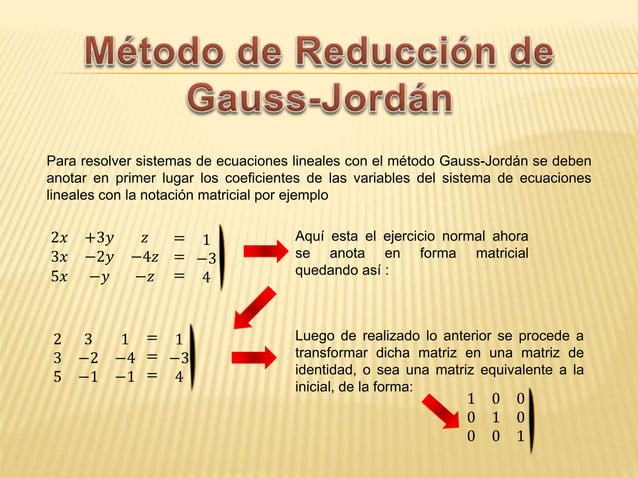 Método de Reducción de Gauss-Jordán

Para resolver sistemas de ecuaciones lineales con el método Gauss-Jordán se deben anotar en primer lugar los coeficientes de las variables del sistema de ecuaciones lineales con la notación matricial por ejemplo

$\begin{matrix} 2x & +3y & z & = & 1 \\ 3x & -2y & -4z & = & -3 \\ 5x & -y & -z & = & 4 \end{matrix}$

Aquí esta el ejercicio normal ahora se anota en forma matricial quedando así :

$\begin{matrix} 2 & 3 & 1 & = & 1 \\ 3 & -2 & -4 & = & -3 \\ 5 & -1 & -1 & = & 4 \end{matrix}$

Luego de realizado lo anterior se procede a transformar dicha matriz en una matriz de identidad, o sea una matriz equivalente a la inicial, de la forma:

$\begin{matrix} 1 & 0 & 0 \\ 0 & 1 & 0 \\ 0 & 0 & 1 \end{matrix}$